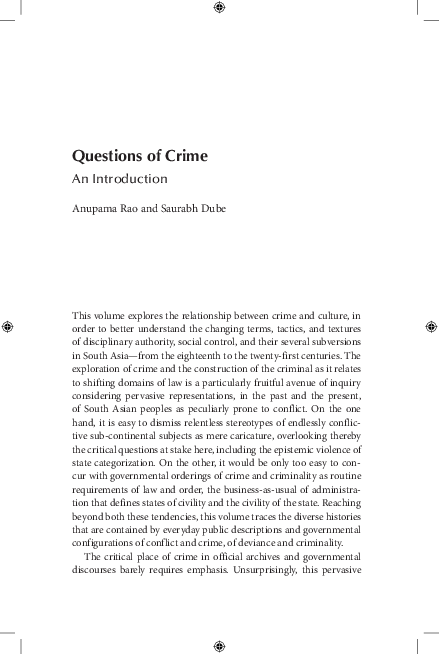 Questions of Crime

An Introduction

Anupama Rao and Saurabh Dube

This volume explores the relationship between crime and culture, in order to better understand the changing terms, tactics, and textures of disciplinary authority, social control, and their several subversions in South Asia—from the eighteenth to the twenty-first centuries. The exploration of crime and the construction of the criminal as it relates to shifting domains of law is a particularly fruitful avenue of inquiry considering pervasive representations, in the past and the present, of South Asian peoples as peculiarly prone to conflict. On the one hand, it is easy to dismiss relentless stereotypes of endlessly conflictive sub-continental subjects as mere caricature, overlooking thereby the critical questions at stake here, including the epistemic violence of state categorization. On the other, it would be only too easy to concur with governmental orderings of crime and criminality as routine requirements of law and order, the business-as-usual of administration that defines states of civility and the civility of the state. Reaching beyond both these tendencies, this volume traces the diverse histories that are contained by everyday public descriptions and governmental configurations of conflict and crime, of deviance and criminality.

The critical place of crime in official archives and governmental discourses barely requires emphasis. Unsurprisingly, this pervasive